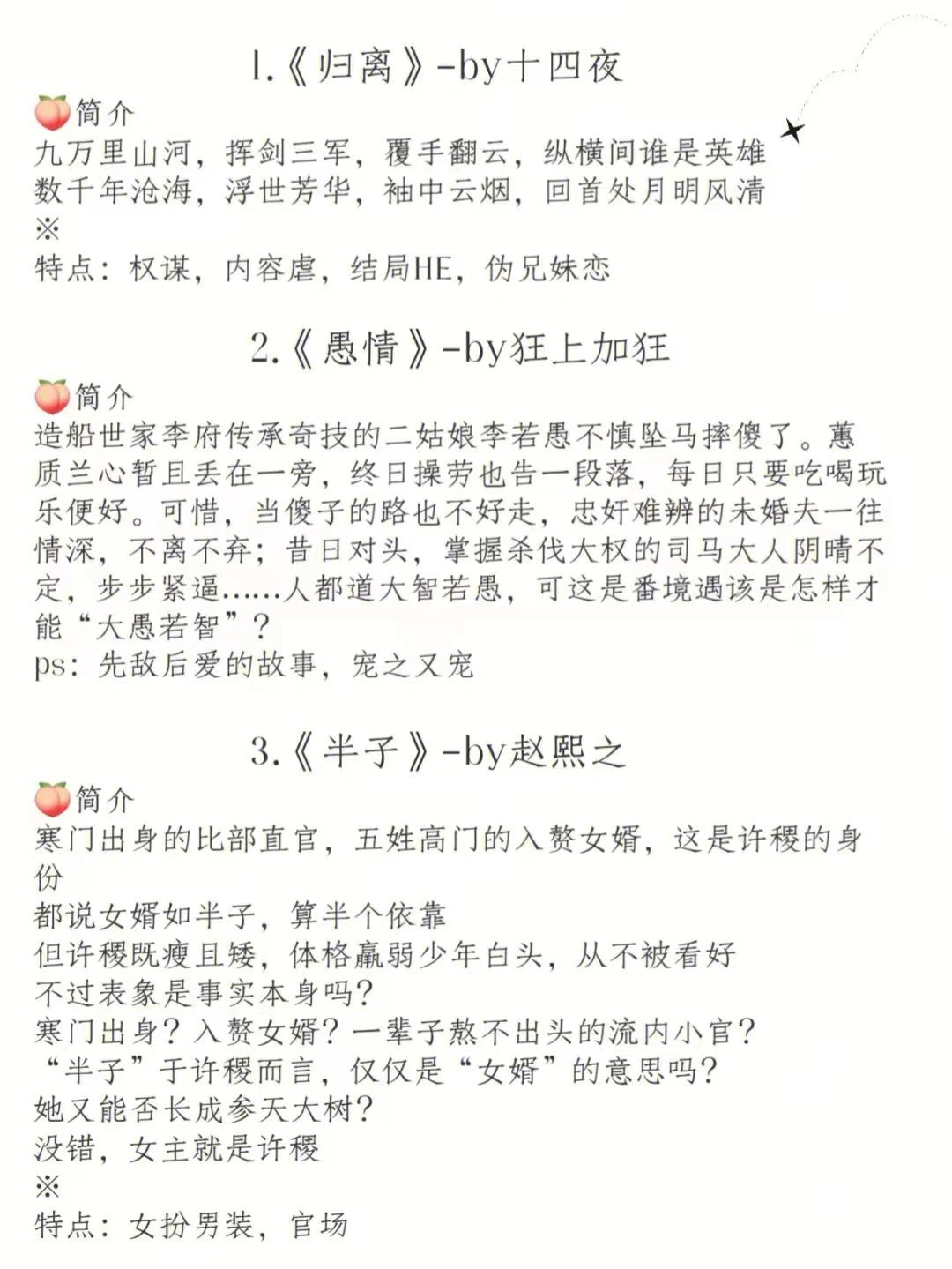 1.《归离》-by十四夜

🍑简介
九万里山河，挥剑三军，覆手翻云，纵横间谁是英雄
数千年沧海，浮世芳华，袖中云烟，回首处月明风清
※
特点：权谋，内容虐，结局HE，伪兄妹恋

2.《愚情》-by狂上加狂

🍑简介
造船世家李府传承奇技的二姑娘李若愚不慎坠马摔傻了。蕙质兰心暂且丢在一旁，终日操劳也告一段落，每日只要吃喝玩乐便好。可惜，当傻子的路也不好走，忠奸难辨的未婚夫一往情深，不离不弃；昔日对头，掌握杀伐大权的司马大人阴晴不定，步步紧逼……人都道大智若愚，可这是番境遇该是怎样才能“大愚若智”？
ps：先敌后爱的故事，宠之又宠

3.《半子》-by赵熙之

🍑简介
寒门出身的比部直官，五姓高门的入赘女婿，这是许稷的身份
都说女婿如半子，算半个依靠
但许稷既瘦且矮，体格羸弱少年白头，从不被看好
不过表象是事实本身吗？
寒门出身？入赘女婿？一辈子熬不出头的流内小官？
“半子”于许稷而言，仅仅是“女婿”的意思吗？
她又能否长成参天大树？
没错，女主就是许稷
※
特点：女扮男装，官场